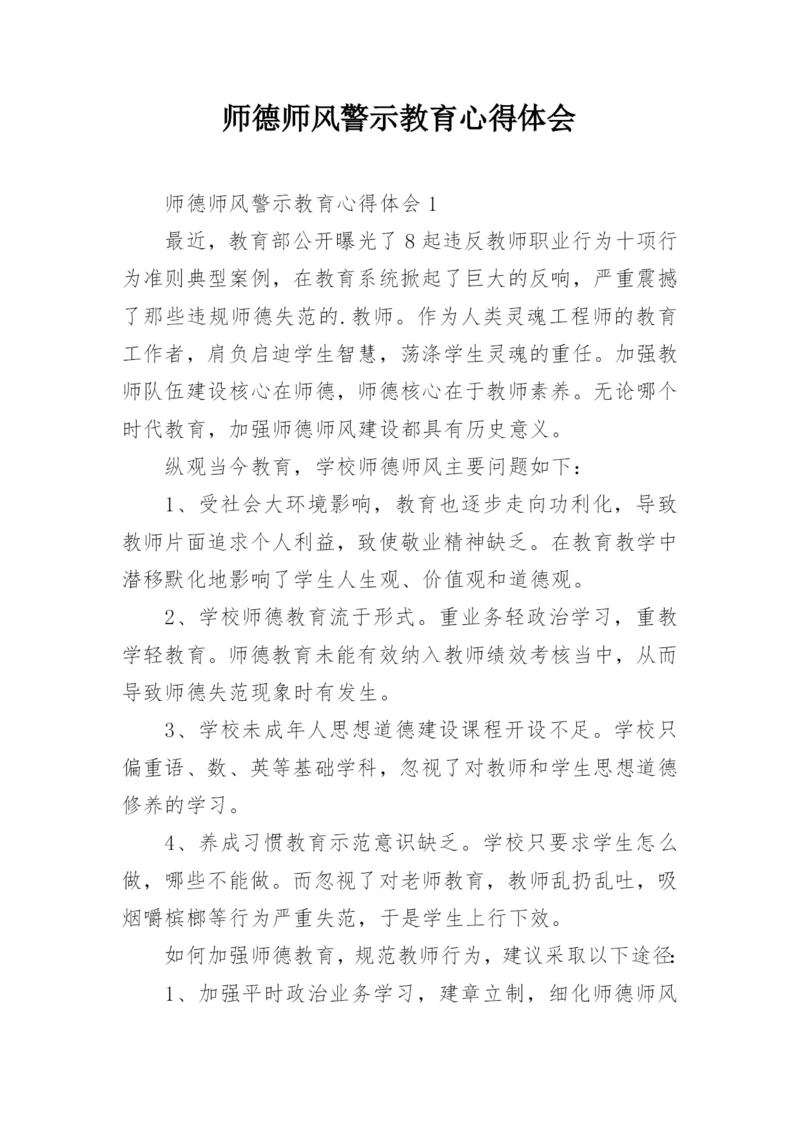 师德师风警示教育心得体会

师德师风警示教育心得体会 1

最近，教育部公开曝光了 8 起违反教师职业行为十项行为准则典型案例，在教育系统掀起了巨大的反响，严重震撼了那些违规师德失范的.教师。作为人类灵魂工程师的教育工作者，肩负启迪学生智慧，荡涤学生灵魂的重任。加强教师队伍建设核心在师德，师德核心在于教师素养。无论哪个时代教育，加强师德师风建设都具有历史意义。

纵观当今教育，学校师德师风主要问题如下：

1、受社会大环境影响，教育也逐步走向功利化，导致教师片面追求个人利益，致使敬业精神缺乏。在教育教学中潜移默化地影响了学生人生观、价值观和道德观。

2、学校师德教育流于形式。重业务轻政治学习，重教学轻教育。师德教育未能有效纳入教师绩效考核当中，从而导致师德失范现象时有发生。

3、学校未成年人思想道德建设课程开设不足。学校只偏重语、数、英等基础学科，忽视了对教师和学生思想道德修养的学习。

4、养成习惯教育示范意识缺乏。学校只要求学生怎么做，哪些不能做。而忽视了对老师教育，教师乱扔乱吐，吸烟嚼槟榔等行为严重失范，于是学生上行下效。

如何加强师德教育，规范教师行为，建议采取以下途径：

1、加强平时政治业务学习，建章立制，细化师德师风